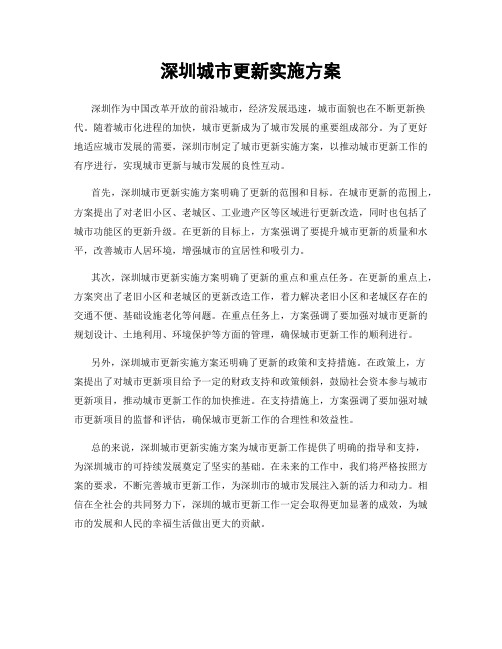 深圳城市更新实施方案

深圳作为中国改革开放的前沿城市，经济发展迅速，城市面貌也在不断更新换代。随着城市化进程的加快，城市更新成为了城市发展的重要组成部分。为了更好地适应城市发展的需要，深圳市制定了城市更新实施方案，以推动城市更新工作的有序进行，实现城市更新与城市发展的良性互动。

首先，深圳城市更新实施方案明确了更新的范围和目标。在城市更新的范围上，方案提出了对老旧小区、老城区、工业遗产区等区域进行更新改造，同时也包括了城市功能区的更新升级。在更新的目标上，方案强调了要提升城市更新的质量和水平，改善城市人居环境，增强城市的宜居性和吸引力。

其次，深圳城市更新实施方案明确了更新的重点和重点任务。在更新的重点上，方案突出了老旧小区和老城区的更新改造工作，着力解决老旧小区和老城区存在的交通不便、基础设施老化等问题。在重点任务上，方案强调了要加强对城市更新的规划设计、土地利用、环境保护等方面的管理，确保城市更新工作的顺利进行。

另外，深圳城市更新实施方案还明确了更新的政策和支持措施。在政策上，方案提出了对城市更新项目给予一定的财政支持和政策倾斜，鼓励社会资本参与城市更新项目，推动城市更新工作的加快推进。在支持措施上，方案强调了要加强对城市更新项目的监督和评估，确保城市更新工作的合理性和效益性。

总的来说，深圳城市更新实施方案为城市更新工作提供了明确的指导和支持，为深圳城市的可持续发展奠定了坚实的基础。在未来的工作中，我们将严格按照方案的要求，不断完善城市更新工作，为深圳市的城市发展注入新的活力和动力。相信在全社会的共同努力下，深圳的城市更新工作一定会取得更加显著的成效，为城市的发展和人民的幸福生活做出更大的贡献。